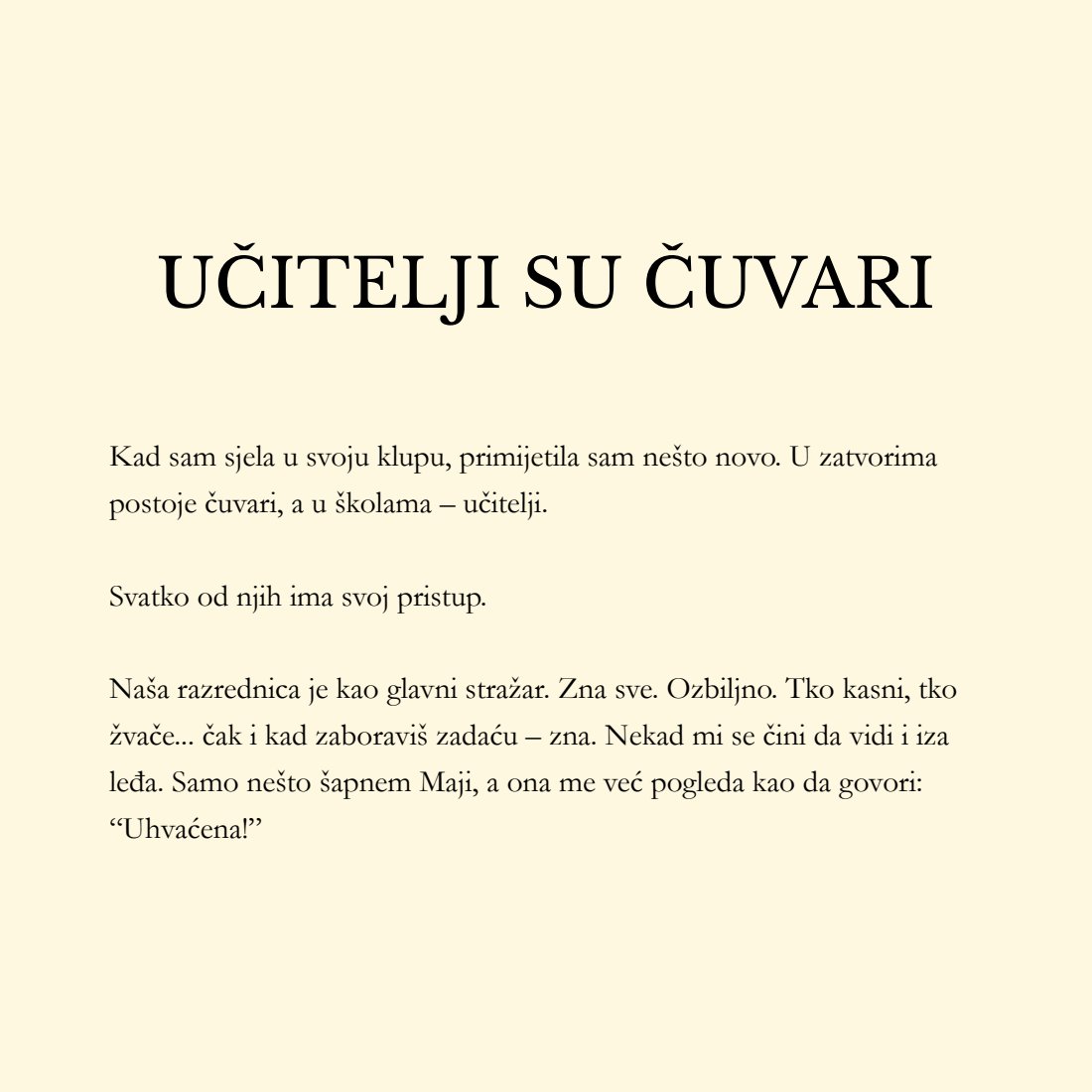 UČITELJI SU ČUVARI

Kad sam sjela u svoju klupu, primijetila sam nešto novo. U zatvorima postoje čuvari, a u školama – učitelji.

Svatko od njih ima svoj pristup.

Naša razrednica je kao glavni stražar. Zna sve. Ozbiljno. Tko kasni, tko žvače... čak i kad zaboraviš zadaću – zna. Nekad mi se čini da vidi i iza leđa. Samo nešto šapnem Maji, a ona me već pogleda kao da govori: “Uhvaćena!”